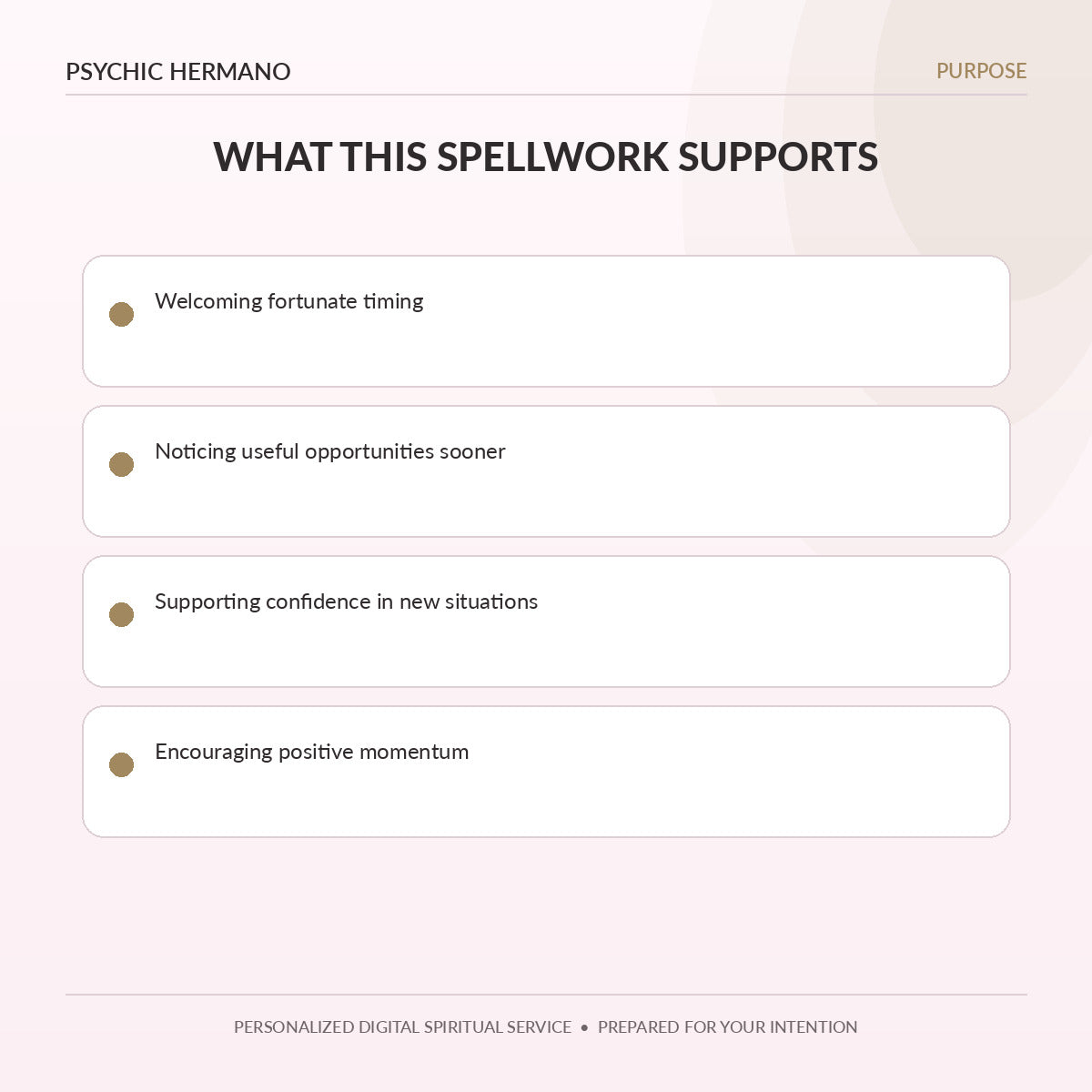 PSYCHIC HERMANO

PURPOSE

WHAT THIS SPELLWORK SUPPORTS

• Welcoming fortunate timing

• Noticing useful opportunities sooner

• Supporting confidence in new situations

• Encouraging positive momentum

PERSONALIZED DIGITAL SPIRITUAL SERVICE • PREPARED FOR YOUR INTENTION